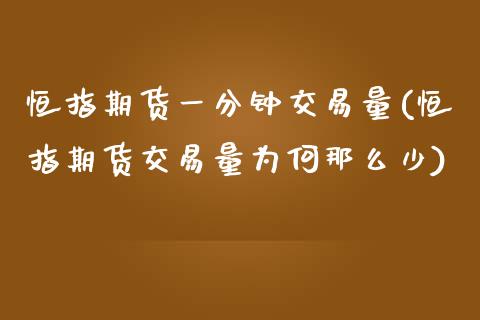 恒指期货一分钟交易量(恒指期货交易量为何那么少)